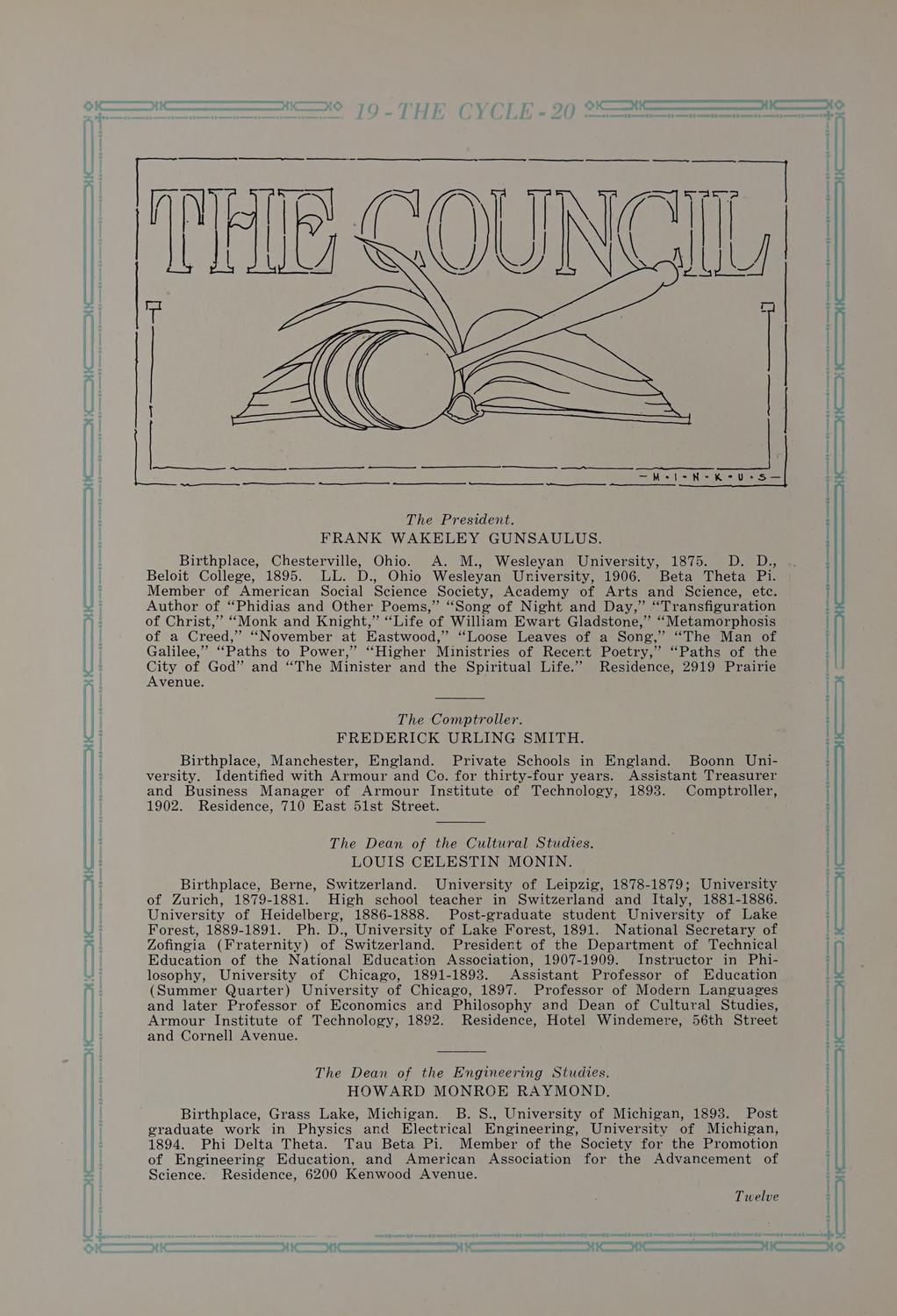 19 - THE CYCLE - 20

THE COUNCIL

—M·I·N·K·U·S—

The President.
FRANK WAKELEY GUNSAULUS.

Birthplace, Chesterville, Ohio. A. M., Wesleyan University, 1875. D. D., Beloit College, 1895. LL. D., Ohio Wesleyan University, 1906. Beta Theta Pi. Member of American Social Science Society, Academy of Arts and Science, etc. Author of "Phidias and Other Poems," "Song of Night and Day," "Transfiguration of Christ," "Monk and Knight," "Life of William Ewart Gladstone," "Metamorphosis of a Creed," "November at Eastwood," "Loose Leaves of a Song," "The Man of Galilee," "Paths to Power," "Higher Ministries of Recent Poetry," "Paths of the City of God" and "The Minister and the Spiritual Life." Residence, 2919 Prairie Avenue.

The Comptroller.
FREDERICK URLING SMITH.

Birthplace, Manchester, England. Private Schools in England. Boonn University. Identified with Armour and Co. for thirty-four years. Assistant Treasurer and Business Manager of Armour Institute of Technology, 1893. Comptroller, 1902. Residence, 710 East 51st Street.

The Dean of the Cultural Studies.
LOUIS CELESTIN MONIN.

Birthplace, Berne, Switzerland. University of Leipzig, 1878-1879; University of Zurich, 1879-1881. High school teacher in Switzerland and Italy, 1881-1886. University of Heidelberg, 1886-1888. Post-graduate student University of Lake Forest, 1889-1891. Ph. D., University of Lake Forest, 1891. National Secretary of Zofingia (Fraternity) of Switzerland. President of the Department of Technical Education of the National Education Association, 1907-1909. Instructor in Philosophy, University of Chicago, 1891-1893. Assistant Professor of Education (Summer Quarter) University of Chicago, 1897. Professor of Modern Languages and later Professor of Economics and Philosophy and Dean of Cultural Studies, Armour Institute of Technology, 1892. Residence, Hotel Windemere, 56th Street and Cornell Avenue.

The Dean of the Engineering Studies.
HOWARD MONROE RAYMOND.

Birthplace, Grass Lake, Michigan. B. S., University of Michigan, 1893. Post graduate work in Physics and Electrical Engineering, University of Michigan, 1894. Phi Delta Theta. Tau Beta Pi. Member of the Society for the Promotion of Engineering Education, and American Association for the Advancement of Science. Residence, 6200 Kenwood Avenue.

Twelve